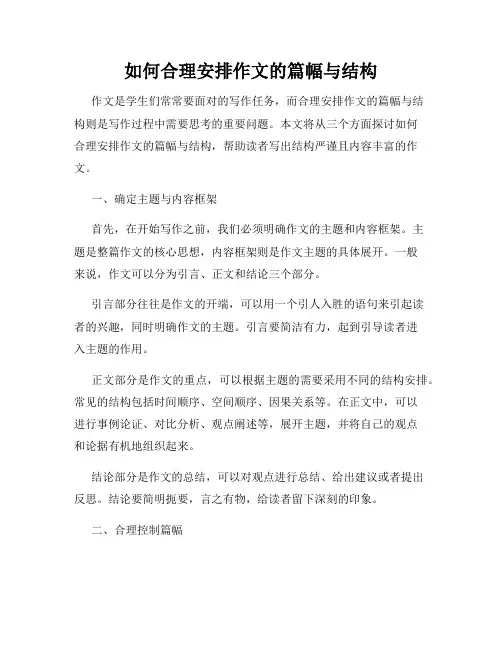 如何合理安排作文的篇幅与结构

作文是学生们常常要面对的写作任务，而合理安排作文的篇幅与结构则是写作过程中需要思考的重要问题。本文将从三个方面探讨如何合理安排作文的篇幅与结构，帮助读者写出结构严谨且内容丰富的作文。

一、确定主题与内容框架

首先，在开始写作之前，我们必须明确作文的主题和内容框架。主题是整篇作文的核心思想，内容框架则是作文主题的具体展开。一般来说，作文可以分为引言、正文和结论三个部分。

引言部分往往是作文的开端，可以用一个引人入胜的语句来引起读者的兴趣，同时明确作文的主题。引言要简洁有力，起到引导读者进入主题的作用。

正文部分是作文的重点，可以根据主题的需要采用不同的结构安排。常见的结构包括时间顺序、空间顺序、因果关系等。在正文中，可以进行事例论证、对比分析、观点阐述等，展开主题，并将自己的观点和论据有机地组织起来。

结论部分是作文的总结，可以对观点进行总结、给出建议或者提出反思。结论要简明扼要，言之有物，给读者留下深刻的印象。

二、合理控制篇幅